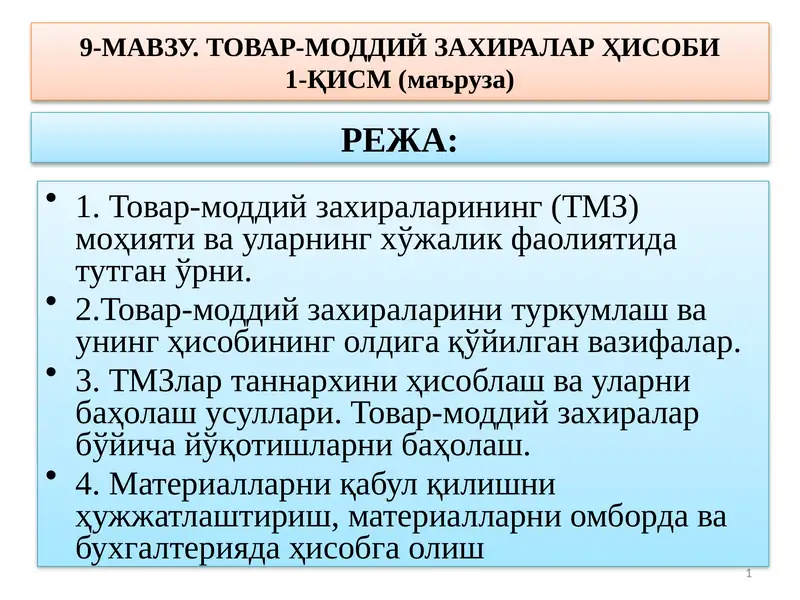 9-МАВЗУ. ТОВАР-МОДДИЙ ЗАХИРАЛАР ҲИСОБИ
1-ҚИСМ (маъруза)

РЕЖА:

• 1. Товар-моддий захираларининг (ТМЗ) моҳияти ва уларнинг хўжалик фаолиятида тутган ўрни.
• 2.Товар-моддий захираларини туркумлаш ва унинг ҳисобининг олдига қўйилган вазифалар.
• 3. ТМЗлар таннархини ҳисоблаш ва уларни баҳолаш усуллари. Товар-моддий захиралар бўйича йўқотишларни баҳолаш.
• 4. Материалларни қабул қилишни ҳужжатлаштириш, материалларни омборда ва бухгалтерияда ҳисобга олиш

1